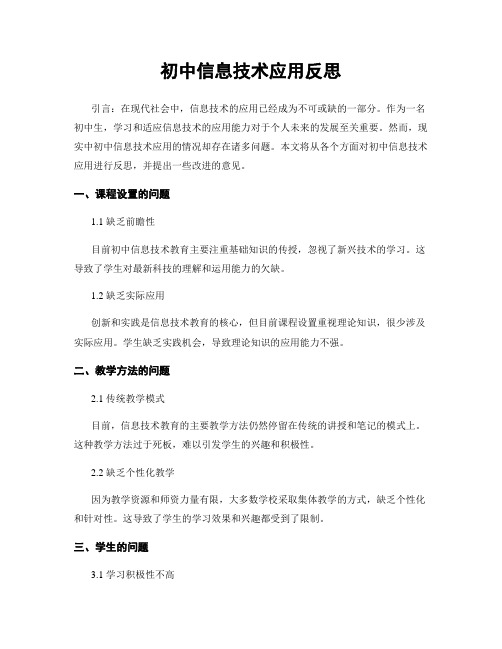 初中信息技术应用反思

引言：在现代社会中，信息技术的应用已经成为不可或缺的一部分。作为一名初中生，学习和适应信息技术的应用能力对于个人未来的发展至关重要。然而，现实中初中信息技术应用的情况却存在诸多问题。本文将从各个方面对初中信息技术应用进行反思，并提出一些改进的意见。

一、课程设置的问题

1.1 缺乏前瞻性

目前初中信息技术教育主要注重基础知识的传授，忽视了新兴技术的学习。这导致了学生对最新科技的理解和运用能力的欠缺。

1.2 缺乏实际应用

创新和实践是信息技术教育的核心，但目前课程设置重视理论知识，很少涉及实际应用。学生缺乏实践机会，导致理论知识的应用能力不强。

二、教学方法的问题

2.1 传统教学模式

目前，信息技术教育的主要教学方法仍然停留在传统的讲授和笔记的模式上。这种教学方法过于死板，难以引发学生的兴趣和积极性。

2.2 缺乏个性化教学

因为教学资源和师资力量有限，大多数学校采取集体教学的方式，缺乏个性化和针对性。这导致了学生的学习效果和兴趣都受到了限制。

三、学生的问题

3.1 学习积极性不高